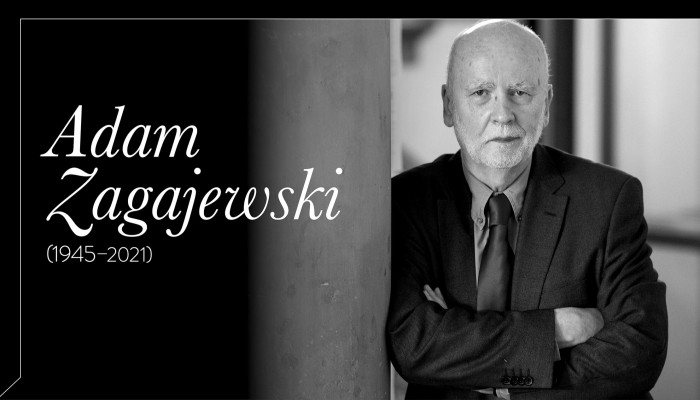 Adam Zagajewski
(1945–2021)